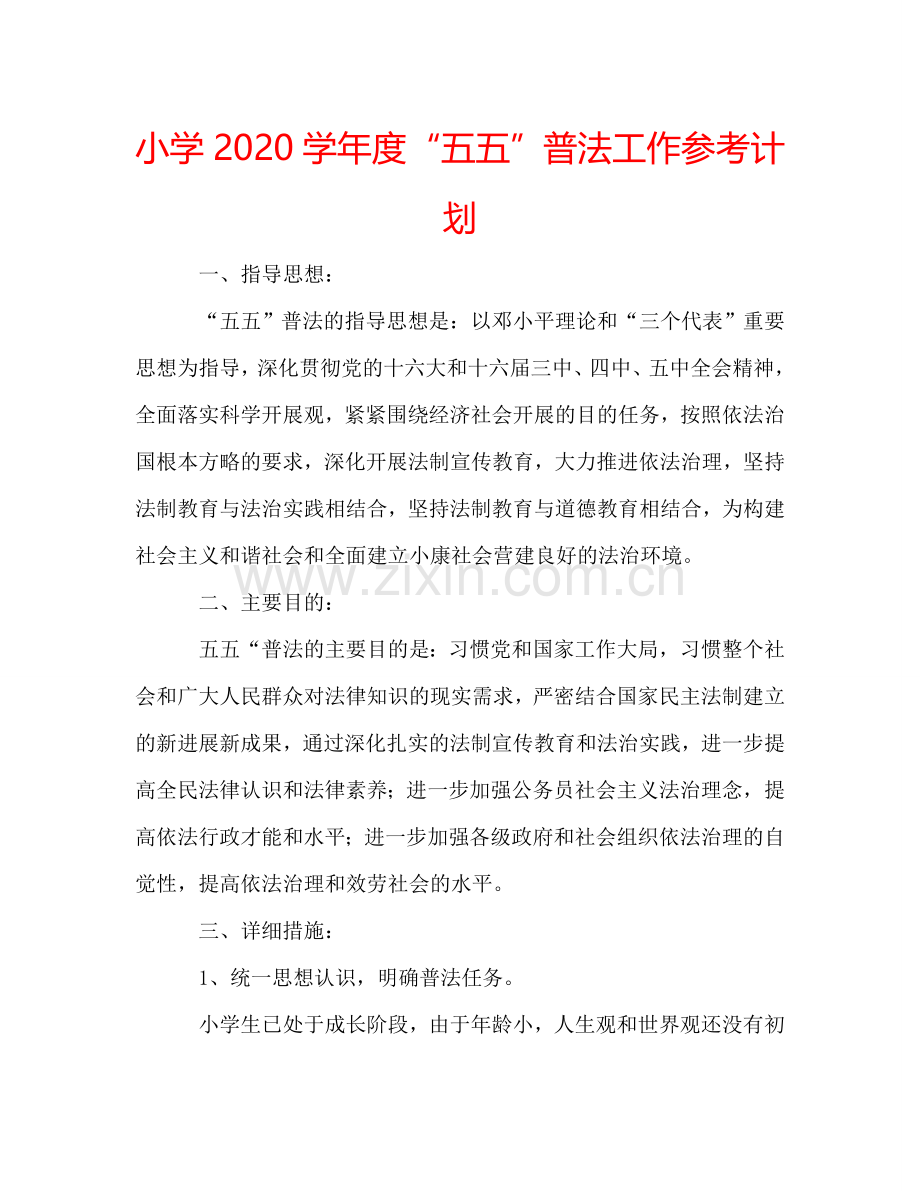 小学2020学年度“五五”普法工作参考计划

一、指导思想：

“五五”普法的指导思想是：以邓小平理论和“三个代表”重要思想为指导，深化贯彻党的十六大和十六届三中、四中、五中全会精神，全面落实科学开展观，紧紧围绕经济社会开展的目的任务，按照依法治国根本方略的要求，深化开展法制宣传教育，大力推进依法治理，坚持法制教育与法治实践相结合，坚持法制教育与道德教育相结合，为构建社会主义和谐社会和全面建立小康社会营建良好的法治环境。

二、主要目的：

五五“普法的主要目的是：习惯党和国家工作大局，习惯整个社会和广大人民群众对法律知识的现实需求，严密结合国家民主法制建立的新进展新成果，通过深化扎实的法制宣传教育和法治实践，进一步提高全民法律认识和法律素养；进一步加强公务员社会主义法治理念，提高依法行政才能和水平；进一步加强各级政府和社会组织依法治理的自觉性，提高依法治理和效劳社会的水平。

三、详细措施：

1、统一思想认识，明确普法任务。

小学生已处于成长阶段，由于年龄小，人生观和世界观还没有初

www.zixin.com.cn